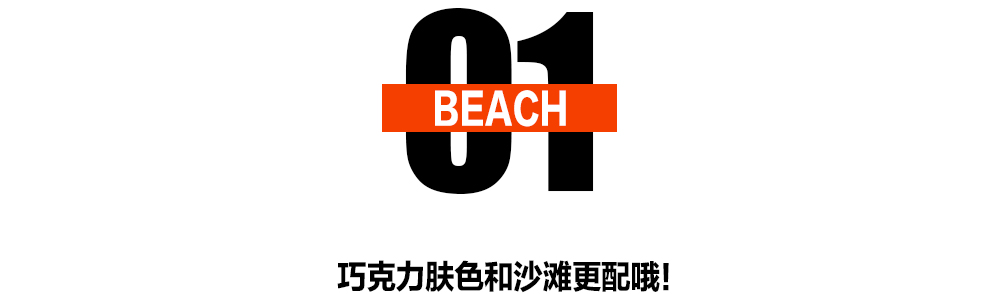 01
BEACH

巧克力肤色和沙滩更配哦!